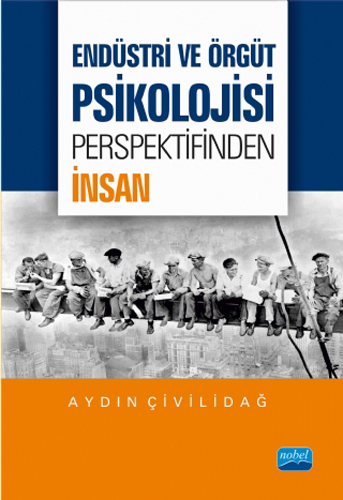 ENDÜSTRİ VE ÖRGÜT
PSİKOLOJİSİ
PERSPEKTİFİNDEN
İNSAN

AYDIN ÇİVİLİDAĞ

nobel